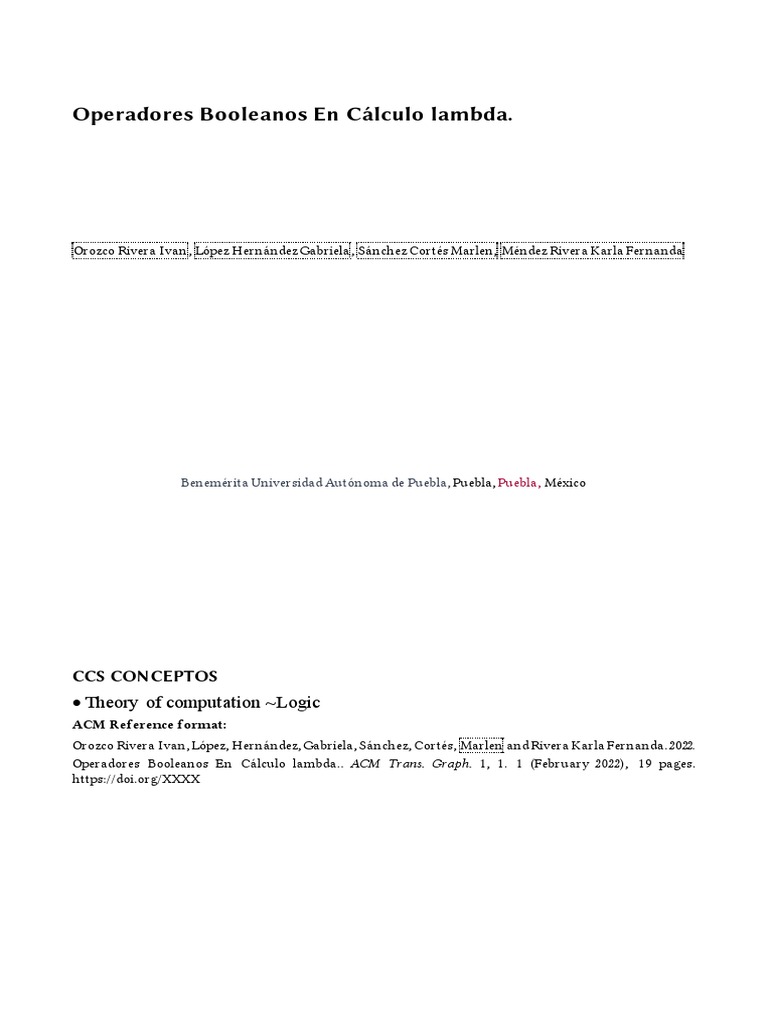 Operadores Booleanos En Cálculo lambda.

Orozco Rivera Ivan, López Hernández Gabriela, Sánchez Cortés Marlen, Méndez Rivera Karla Fernanda

Benemérita Universidad Autónoma de Puebla, Puebla, Puebla, México

CCS CONCEPTOS

• Theory of computation ~Logic

ACM Reference format:

Orozco Rivera Ivan, López, Hernández, Gabriela, Sánchez, Cortés, Marlen and Rivera Karla Fernanda. 2022. Operadores Booleanos En Cálculo lambda.. ACM Trans. Graph. 1, 1. 1 (February 2022), 19 pages. https://doi.org/XXXX